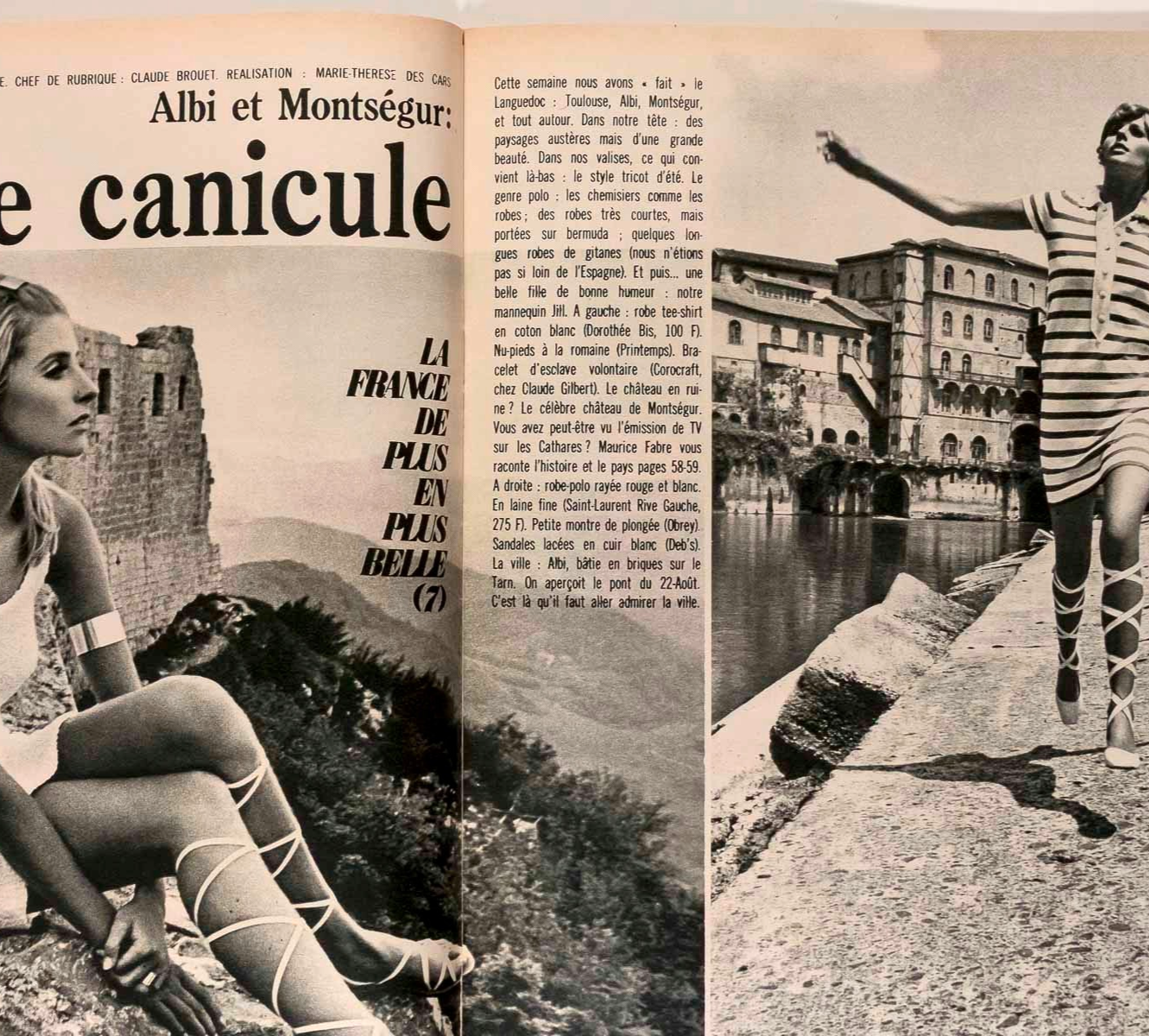 E. CHEF DE RUBRIQUE : CLAUDE BROUET. REALISATION : MARIE-THERESE DES CARS

Albi et Montségur:

e canicule

LA FRANCE DE PLUS EN PLUS BELLE (7)

Cette semaine nous avons « fait » le Languedoc : Toulouse, Albi, Montségur, et tout autour. Dans notre tête : des paysages austères mais d'une grande beauté. Dans nos valises, ce qui convient là-bas : le style tricot d'été. Le genre polo : les chemisiers comme les robes ; des robes très courtes, mais portées sur bermuda ; quelques longues robes de gitanes (nous n'étions pas si loin de l'Espagne). Et puis... une belle fille de bonne humeur : notre mannequin Jill. A gauche : robe tee-shirt en coton blanc (Dorothée Bis, 100 F). Nu-pieds à la romaine (Printemps). Bracelet d'esclave volontaire (Corocraft, chez Claude Gilbert). Le château en ruine ? Le célèbre château de Montségur. Vous avez peut-être vu l'émission de TV sur les Cathares ? Maurice Fabre vous raconte l'histoire et le pays pages 58-59. A droite : robe-polo rayée rouge et blanc. En laine fine (Saint-Laurent Rive Gauche, 275 F). Petite montre de plongée (Obrey). Sandales lacées en cuir blanc (Deb's). La ville : Albi, bâtie en briques sur le Tarn. On aperçoit le pont du 22-Août. C'est là qu'il faut aller admirer la ville.